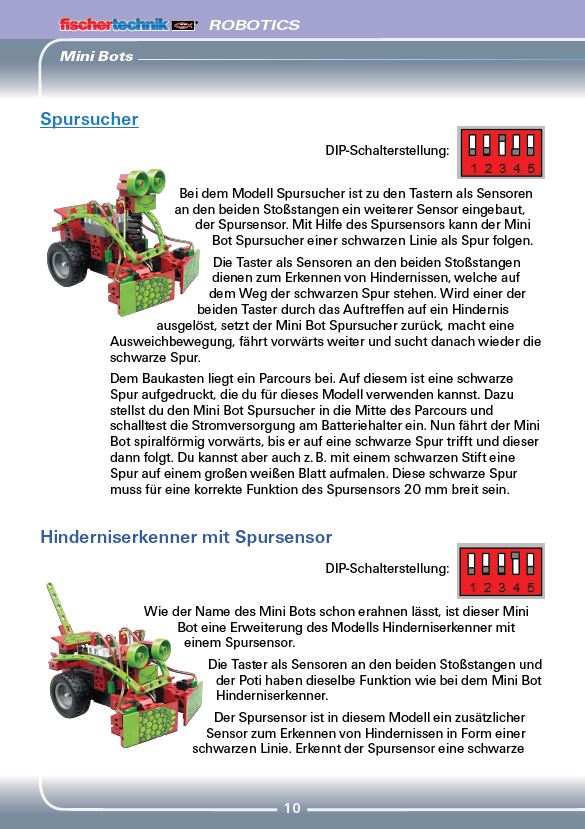 fischertechnik ROBOTICS

Mini Bots

Spursucher

DIP-Schalterstellung:

1 2 3 4 5

Bei dem Modell Spursucher ist zu den Tastern als Sensoren an den beiden Stoßstangen ein weiterer Sensor eingebaut, der Spursensor. Mit Hilfe des Spursensors kann der Mini Bot Spursucher einer schwarzen Linie als Spur folgen.

Die Taster als Sensoren an den beiden Stoßstangen dienen zum Erkennen von Hindernissen, welche auf dem Weg der schwarzen Spur stehen. Wird einer der beiden Taster durch das Auftreffen auf ein Hindernis ausgelöst, setzt der Mini Bot Spursucher zurück, macht eine Ausweichbewegung, fährt vorwärts weiter und sucht danach wieder die schwarze Spur.

Dem Baukasten liegt ein Parcours bei. Auf diesem ist eine schwarze Spur aufgedruckt, die du für dieses Modell verwenden kannst. Dazu stellst du den Mini Bot Spursucher in die Mitte des Parcours und schalltest die Stromversorgung am Batteriehalter ein. Nun fährt der Mini Bot spiralförmig vorwärts, bis er auf eine schwarze Spur trifft und dieser dann folgt. Du kannst aber auch z. B. mit einem schwarzen Stift eine Spur auf einem großen weißen Blatt aufmalen. Diese schwarze Spur muss für eine korrekte Funktion des Spursensors 20 mm breit sein.

Hinderniserkenner mit Spursensor

DIP-Schalterstellung:

1 2 3 4 5

Wie der Name des Mini Bots schon erahnen lässt, ist dieser Mini Bot eine Erweiterung des Modells Hinderniserkenner mit einem Spursensor.

Die Taster als Sensoren an den beiden Stoßstangen und der Poti haben dieselbe Funktion wie bei dem Mini Bot Hinderniserkenner.

Der Spursensor ist in diesem Modell ein zusätzlicher Sensor zum Erkennen von Hindernissen in Form einer schwarzen Linie. Erkennt der Spursensor eine schwarze

10